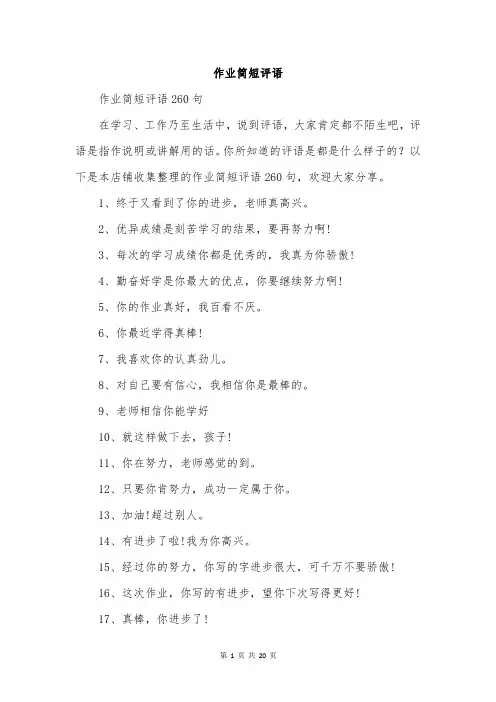 作业简短评语

作业简短评语260句

在学习、工作乃至生活中，说到评语，大家肯定都不陌生吧，评语是指作说明或讲解用的话。你所知道的评语是都是什么样子的？以下是本店铺收集整理的作业简短评语260句，欢迎大家分享。

1、终于又看到了你的进步，老师真高兴。

2、优异成绩是刻苦学习的结果，要再努力啊！

3、每次的学习成绩你都是优秀的，我真为你骄傲！

4、勤奋好学是你最大的优点，你要继续努力啊！

5、你的作业真好，我百看不厌。

6、你最近学得真棒！

7、我喜欢你的认真劲儿。

8、对自己要有信心，我相信你是最棒的。

9、老师相信你能学好

10、就这样做下去，孩子！

11、你在努力，老师感觉的到。

12、只要你肯努力，成功一定属于你。

13、加油！超过别人。

14、有进步了啦！我为你高兴。

15、经过你的努力，你写的字进步很大，可千万不要骄傲！

16、这次作业，你写的有进步，望你下次写得更好！

17、真棒，你进步了！

第 1 页 共 20 页